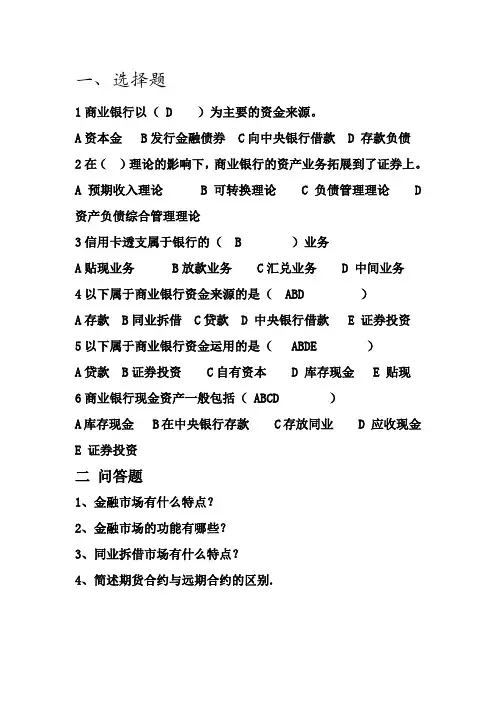 一、选择题

1 商业银行以（ D ）为主要的资金来源。

A 资本金 B 发行金融债券 C 向中央银行借款 D 存款负债

2 在（ ）理论的影响下，商业银行的资产业务拓展到了证券上。

A 预期收入理论 B 可转换理论 C 负债管理理论 D 资产负债综合管理理论

3 信用卡透支属于银行的（ B ）业务

A 贴现业务 B 放款业务 C 汇兑业务 D 中间业务

4 以下属于商业银行资金来源的是（ ABD ）

A 存款 B 同业拆借 C 贷款 D 中央银行借款 E 证券投资

5 以下属于商业银行资金运用的是（ ABDE ）

A 贷款 B 证券投资 C 自有资本 D 库存现金 E 贴现

6 商业银行现金资产一般包括（ ABCD ）

A 库存现金 B 在中央银行存款 C 存放同业 D 应收现金 E 证券投资

二 问答题

1、金融市场有什么特点？

2、金融市场的功能有哪些？

3、同业拆借市场有什么特点？

4、简述期货合约与远期合约的区别.